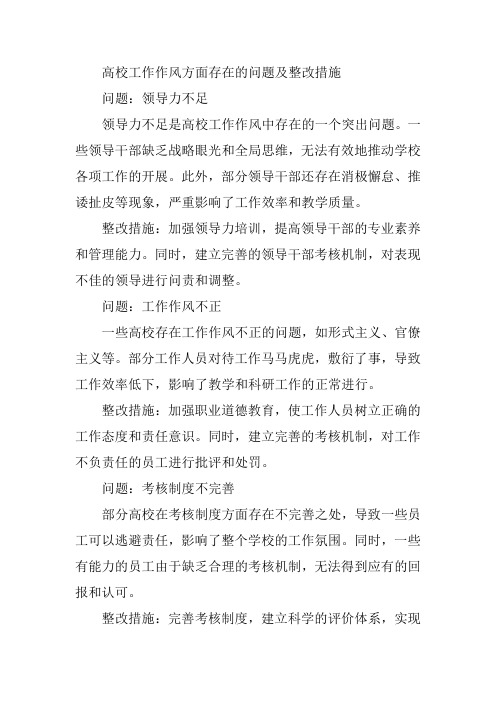 高校工作作风方面存在的问题及整改措施

问题：领导力不足

领导力不足是高校工作作风中存在的一个突出问题。一些领导干部缺乏战略眼光和全局思维，无法有效地推动学校各项工作的开展。此外，部分领导干部还存在消极懈怠、推诿扯皮等现象，严重影响了工作效率和教学质量。

整改措施：加强领导力培训，提高领导干部的专业素养和管理能力。同时，建立完善的领导干部考核机制，对表现不佳的领导进行问责和调整。

问题：工作作风不正

一些高校存在工作作风不正的问题，如形式主义、官僚主义等。部分工作人员对待工作马马虎虎，敷衍了事，导致工作效率低下，影响了教学和科研工作的正常进行。

整改措施：加强职业道德教育，使工作人员树立正确的工作态度和责任意识。同时，建立完善的考核机制，对工作不负责任的员工进行批评和处罚。

问题：考核制度不完善

部分高校在考核制度方面存在不完善之处，导致一些员工可以逃避责任，影响了整个学校的工作氛围。同时，一些有能力的员工由于缺乏合理的考核机制，无法得到应有的回报和认可。

整改措施：完善考核制度，建立科学的评价体系，实现